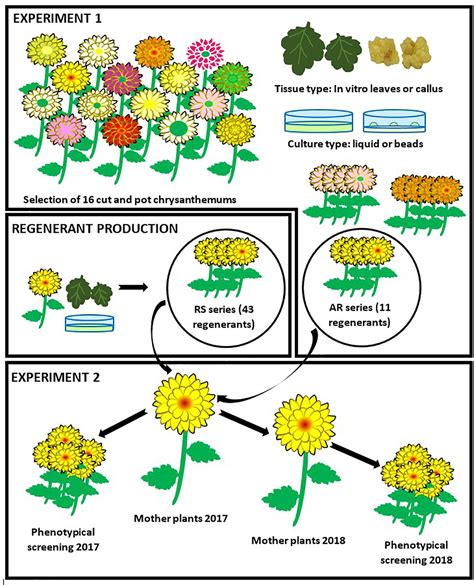 EXPERIMENT 1

Tissue type: In vitro leaves or callus

Culture type: liquid or beads

Selection of 16 cut and pot chrysanthemums

REGENERANT PRODUCTION

RS series (43 regenerants)

AR series (11 regenerants)

EXPERIMENT 2

Phenotypical screening 2017

Mother plants 2017

Mother plants 2018

Phenotypical screening 2018